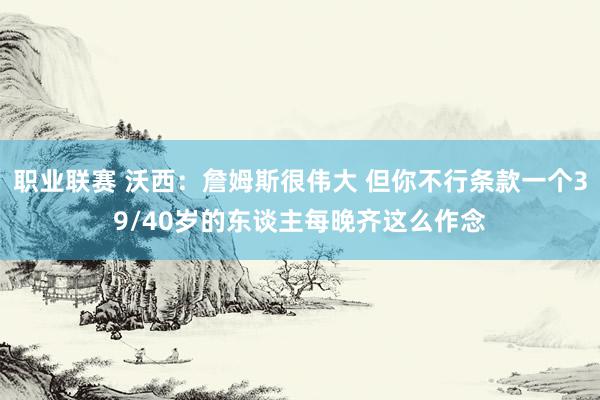 职业联赛 沃西：詹姆斯很伟大 但你不行条款一个39/40岁的东谈主每晚齐这么作念